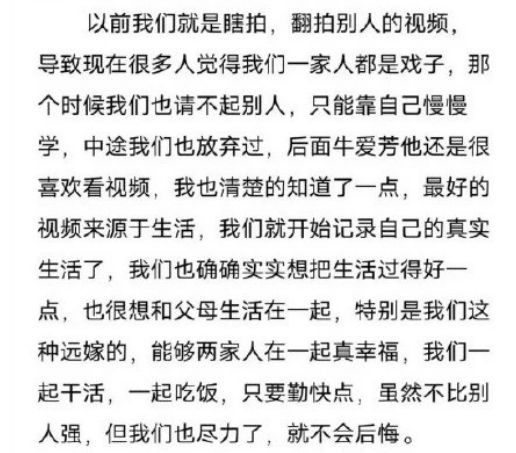 以前我们就是瞎拍，翻拍别人的视频，导致现在很多人觉得我们一家人都是戏子，那个时候我们也请不起别人，只能靠自己慢慢学，中途我们也放弃过，后面牛爱芳他还是很喜欢看视频，我也清楚的知道了一点，最好的视频来源于生活，我们就开始记录自己的真实生活了，我们也确确实实想把生活过得好一点，也很想和父母生活在一起，特别是我们这种远嫁的，能够两家人在一起真幸福，我们一起干活，一起吃饭，只要勤快点，虽然不比别人强，但我们也尽力了，就不会后悔。